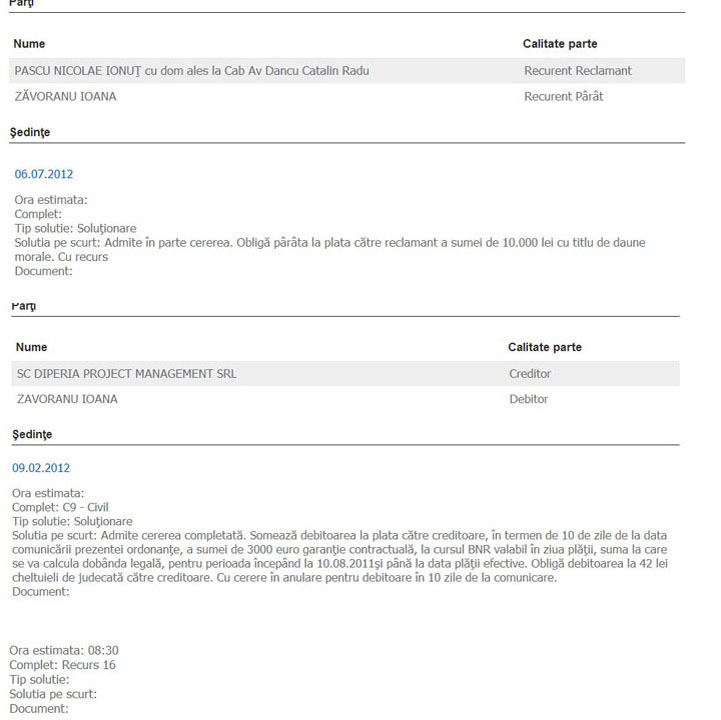 Părţi

| Nume | Calitate parte |
|---|---|
| PASCU NICOLAE IONUŢ cu dom ales la Cab Av Dancu Catalin Radu | Recurent Reclamant |
| ZĂVORANU IOANA | Recurent Pârât |

Şedinţe

06.07.2012

Ora estimata:
Complet:
Tip solutie: Soluţionare
Solutia pe scurt: Admite în parte cererea. Obligă pârâta la plata către reclamant a sumei de 10.000 lei cu titlu de daune morale. Cu recurs
Document:

Părţi

| Nume | Calitate parte |
|---|---|
| SC DIPERIA PROJECT MANAGEMENT SRL | Creditor |
| ZAVORANU IOANA | Debitor |

Şedinţe

09.02.2012

Ora estimata:
Complet: C9 - Civil
Tip solutie: Soluţionare
Solutia pe scurt: Admite cererea completată. Somează debitoarea la plata către creditoare, în termen de 10 de zile de la data comunicării prezentei ordonanţe, a sumei de 3000 euro garanţie contractuală, la cursul BNR valabil în ziua plăţii, suma la care se va calcula dobânda legală, pentru perioada începând la 10.08.2011şi până la data plăţii efective. Obligă debitoarea la 42 lei cheltuieli de judecată către creditoare. Cu cerere în anulare pentru debitoare în 10 zile de la comunicare.
Document:

Ora estimata: 08:30
Complet: Recurs 16
Tip solutie:
Solutia pe scurt:
Document: